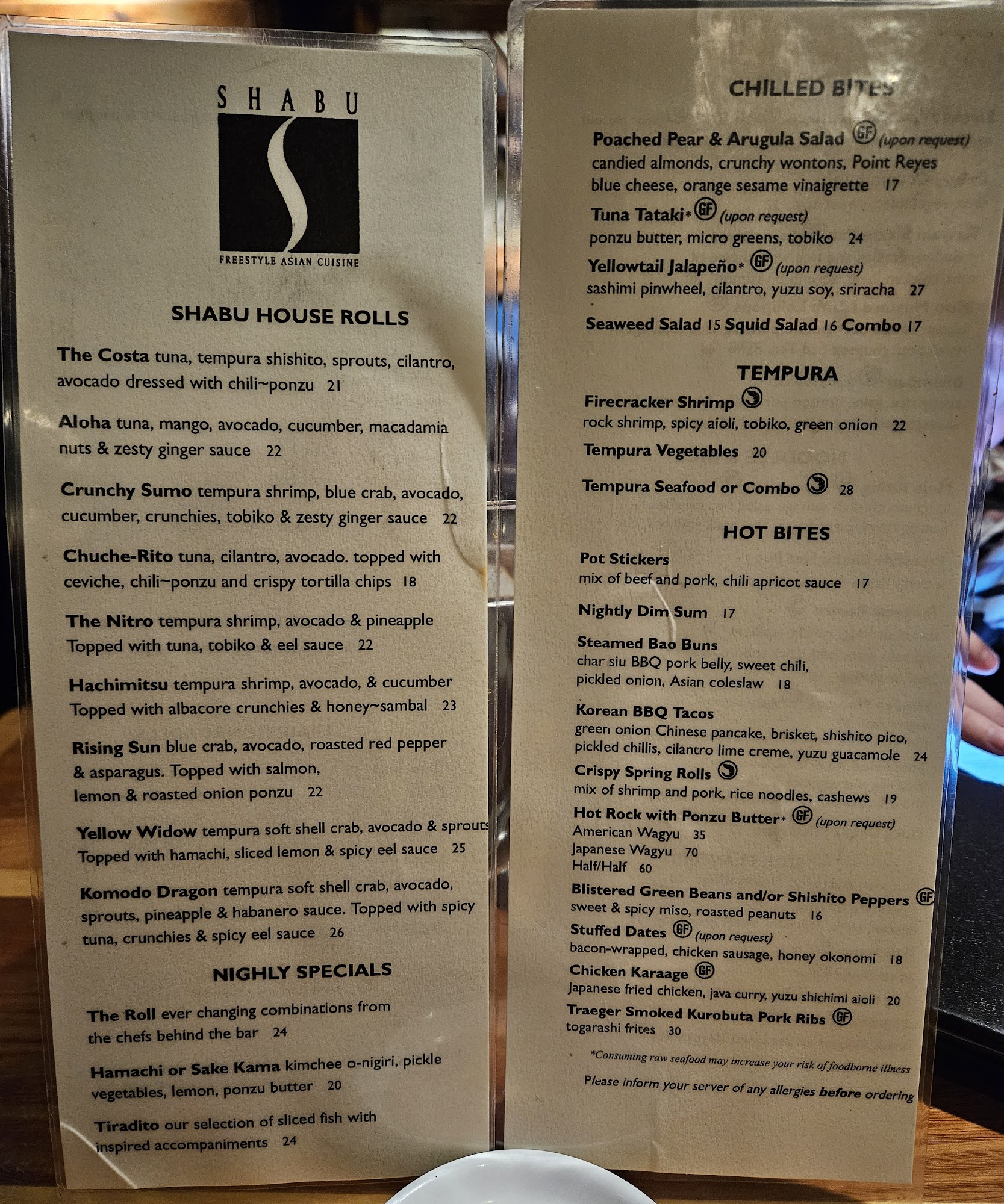 SHABU

S

FREESTYLE ASIAN CUISINE

SHABU HOUSE ROLLS

The Costa tuna, tempura shishito, sprouts, cilantro, avocado dressed with chili~ponzu 21

Aloha tuna, mango, avocado, cucumber, macadamia nuts & zesty ginger sauce 22

Crunchy Sumo tempura shrimp, blue crab, avocado, cucumber, crunchies, tobiko & zesty ginger sauce 22

Chuche-Rito tuna, cilantro, avocado. topped with ceviche, chili~ponzu and crispy tortilla chips 18

The Nitro tempura shrimp, avocado & pineapple Topped with tuna, tobiko & eel sauce 22

Hachimitsu tempura shrimp, avocado, & cucumber Topped with albacore crunchies & honey~sambal 23

Rising Sun blue crab, avocado, roasted red pepper & asparagus. Topped with salmon, lemon & roasted onion ponzu 22

Yellow Widow tempura soft shell crab, avocado & sprouts Topped with hamachi, sliced lemon & spicy eel sauce 25

Komodo Dragon tempura soft shell crab, avocado, sprouts, pineapple & habanero sauce. Topped with spicy tuna, crunchies & spicy eel sauce 26

NIGHLY SPECIALS

The Roll ever changing combinations from the chefs behind the bar 24

Hamachi or Sake Kama kimchee o-nigiri, pickle vegetables, lemon, ponzu butter 20

Tiradito our selection of sliced fish with inspired accompaniments 24

CHILLED BITES

Poached Pear & Arugula Salad GF (upon request)
candied almonds, crunchy wontons, Point Reyes blue cheese, orange sesame vinaigrette 17

Tuna Tataki* GF (upon request)
ponzu butter, micro greens, tobiko 24

Yellowtail Jalapeño* GF (upon request)
sashimi pinwheel, cilantro, yuzu soy, sriracha 27

Seaweed Salad 15 Squid Salad 16 Combo 17

TEMPURA

Firecracker Shrimp
rock shrimp, spicy aioli, tobiko, green onion 22

Tempura Vegetables 20

Tempura Seafood or Combo 28

HOT BITES

Pot Stickers
mix of beef and pork, chili apricot sauce 17

Nightly Dim Sum 17

Steamed Bao Buns
char siu BBQ pork belly, sweet chili, pickled onion, Asian coleslaw 18

Korean BBQ Tacos
green onion Chinese pancake, brisket, shishito pico, pickled chillis, cilantro lime creme, yuzu guacamole 24

Crispy Spring Rolls
mix of shrimp and pork, rice noodles, cashews 19

Hot Rock with Ponzu Butter* GF (upon request)
American Wagyu 35
Japanese Wagyu 70
Half/Half 60

Blistered Green Beans and/or Shishito Peppers GF
sweet & spicy miso, roasted peanuts 16

Stuffed Dates GF (upon request)
bacon-wrapped, chicken sausage, honey okonomi 18

Chicken Karaage GF
Japanese fried chicken, java curry, yuzu shichimi aioli 20

Traeger Smoked Kurobuta Pork Ribs GF
togarashi frites 30

*Consuming raw seafood may increase your risk of foodborne illness

Please inform your server of any allergies before ordering